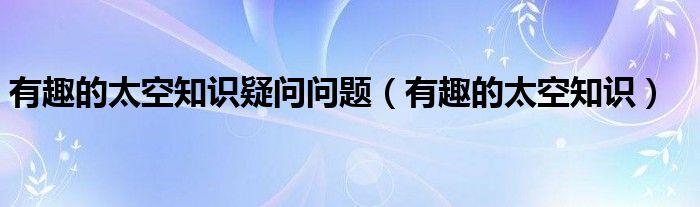 有趣的太空知识疑问问题（有趣的太空知识）